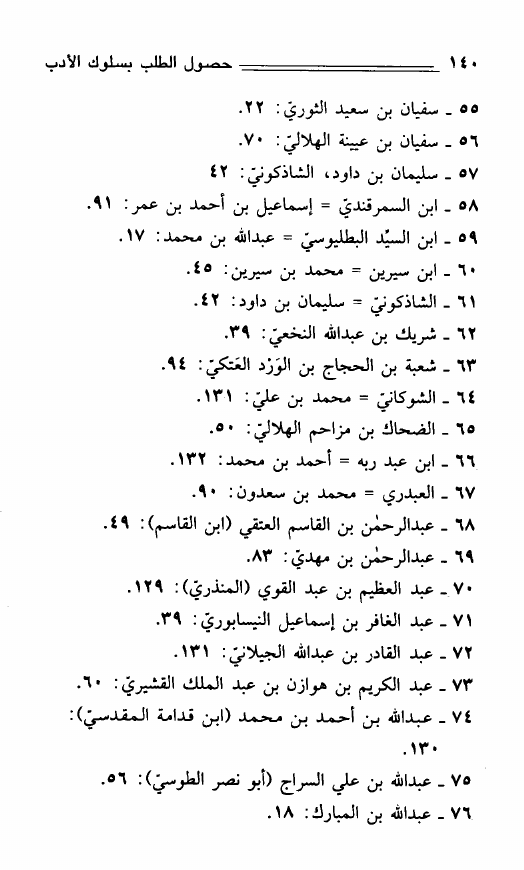 ١٤٠ حصول الطلب بسلوك الأدب

٥٥ ـ سفيان بن سعيد الثوريّ: ٢٢.
٥٦ ـ سفيان بن عيينة الهلاليّ: ٧٠.
٥٧ ـ سليمان بن داود، الشاذكونيّ: ٤٢
٥٨ ـ ابن السمرقنديّ = إسماعيل بن أحمد بن عمر: ٩١.
٥٩ ـ ابن السيّد البطليوسيّ = عبدالله بن محمد: ١٧.
٦٠ ـ ابن سيرين = محمد بن سيرين: ٤٥.
٦١ ـ الشاذكونيّ = سليمان بن داود: ٤٢.
٦٢ ـ شريك بن عبدالله النخعيّ: ٣٩.
٦٣ ـ شعبة بن الحجاج بن الوَرْد العَتكيّ: ٩٤.
٦٤ ـ الشوكانيّ = محمد بن عليّ: ١٣١.
٦٥ ـ الضحاك بن مزاحم الهلاليّ: ٥٠.
٦٦ ـ ابن عبد ربه = أحمد بن محمد: ١٣٢.
٦٧ ـ العبدري = محمد بن سعدون: ٩٠.
٦٨ ـ عبدالرحمٰن بن القاسم العتقي (ابن القاسم): ٤٩.
٦٩ ـ عبدالرحمٰن بن مهديّ: ٨٣.
٧٠ ـ عبد العظيم بن عبد القوي (المنذريّ): ١٢٩.
٧١ ـ عبد الغافر بن إسماعيل النيسابوريّ: ٣٩.
٧٢ ـ عبد القادر بن عبدالله الجيلانيّ: ١٣١.
٧٣ ـ عبد الكريم بن هوازن بن عبد الملك القشيريّ: ٦٠.
٧٤ ـ عبدالله بن أحمد بن محمد (ابن قدامة المقدسيّ): ١٣٠.
٧٥ ـ عبدالله بن علي السراج (أبو نصر الطوسيّ): ٥٦.
٧٦ ـ عبدالله بن المبارك: ١٨.